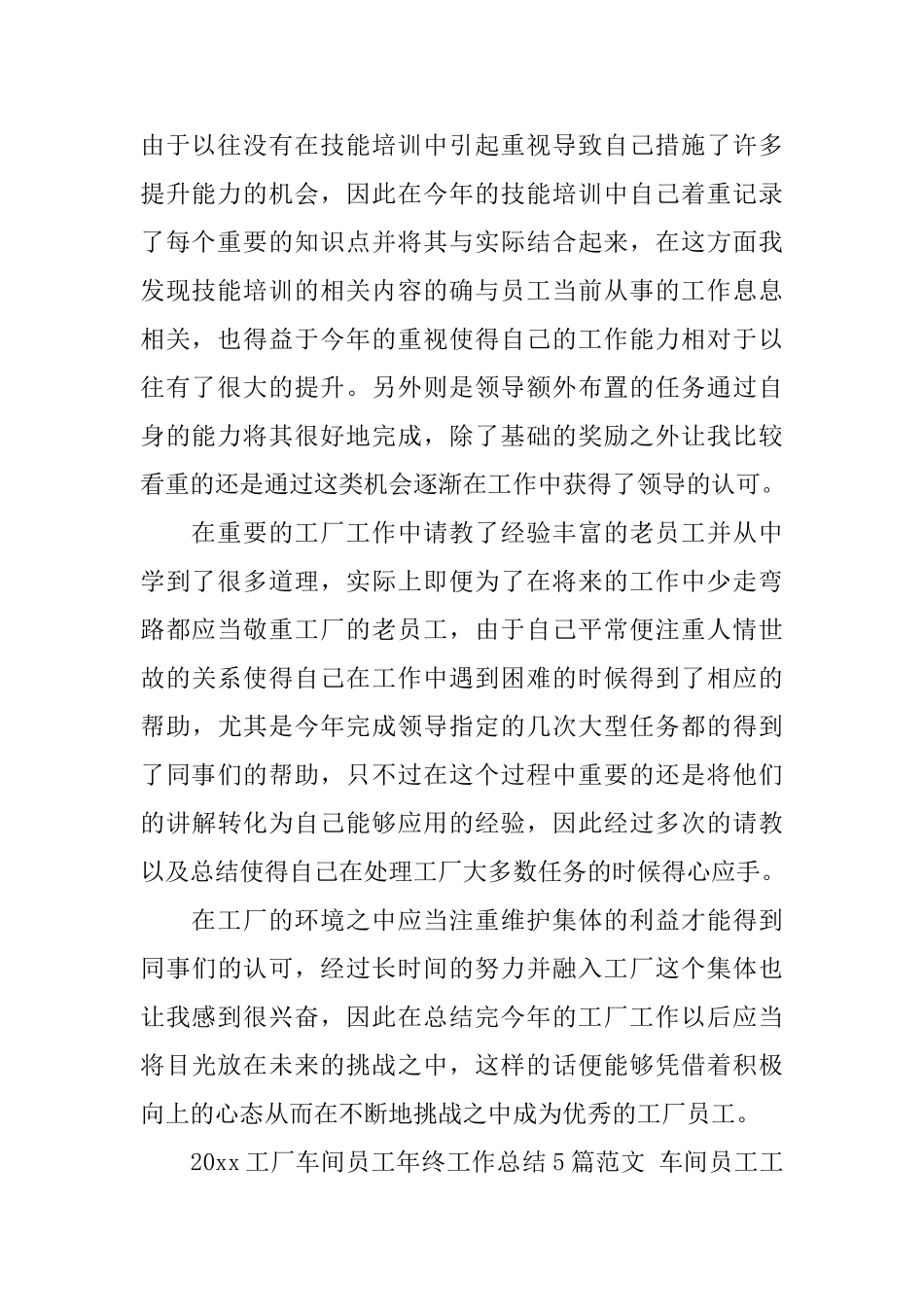 由于以往没有在技能培训中引起重视导致自己措施了许多提升能力的机会，因此在今年的技能培训中自己着重记录了每个重要的知识点并将其与实际结合起来，在这方面我发现技能培训的相关内容的确与员工当前从事的工作息息相关，也得益于今年的重视使得自己的工作能力相对于以往有了很大的提升。另外则是领导额外布置的任务通过自身的能力将其很好地完成，除了基础的奖励之外让我比较看重的还是通过这类机会逐渐在工作中获得了领导的认可。

在重要的工厂工作中请教了经验丰富的老员工并从中学到了很多道理，实际上即便为了在将来的工作中少走弯路都应当敬重工厂的老员工，由于自己平常便注重人情世故的关系使得自己在工作中遇到困难的时候得到了相应的帮助，尤其是今年完成领导指定的几次大型任务都的得到了同事们的帮助，只不过在这个过程中重要的还是将他们的讲解转化为自己能够应用的经验，因此经过多次的请教以及总结使得自己在处理工厂大多数任务的时候得心应手。

在工厂的环境之中应当注重维护集体的利益才能得到同事们的认可，经过长时间的努力并融入工厂这个集体也让我感到很兴奋，因此在总结完今年的工厂工作以后应当将目光放在未来的挑战之中，这样的话便能够凭借着积极向上的心态从而在不断地挑战之中成为优秀的工厂员工。

20xx 工厂车间员工年终工作总结 5 篇范文 车间员工工